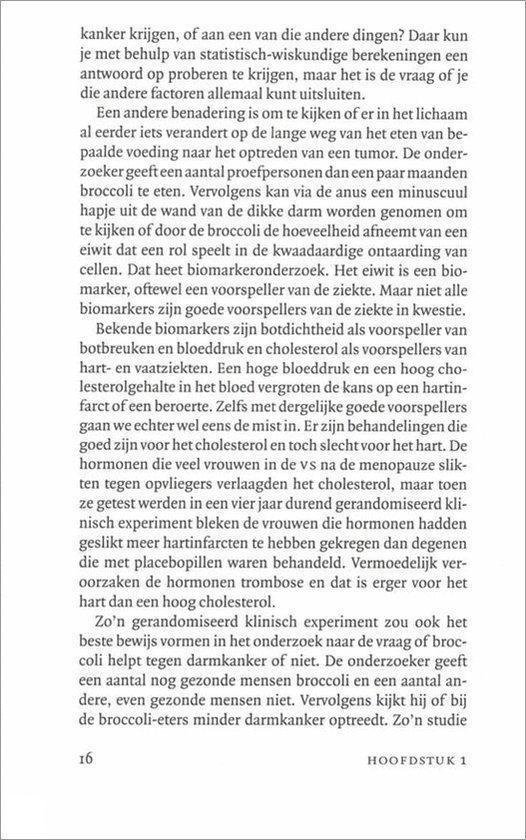 kanker krijgen, of aan een van die andere dingen? Daar kun je met behulp van statistisch-wiskundige berekeningen een antwoord op proberen te krijgen, maar het is de vraag of je die andere factoren allemaal kunt uitsluiten.

Een andere benadering is om te kijken of er in het lichaam al eerder iets verandert op de lange weg van het eten van bepaalde voeding naar het optreden van een tumor. De onderzoeker geeft een aantal proefpersonen dan een paar maanden broccoli te eten. Vervolgens kan via de anus een minuscuul hapje uit de wand van de dikke darm worden genomen om te kijken of door de broccoli de hoeveelheid afneemt van een eiwit dat een rol speelt in de kwaadaardige ontaarding van cellen. Dat heet biomarkeronderzoek. Het eiwit is een biomarker, oftewel een voorspeller van de ziekte. Maar niet alle biomarkers zijn goede voorspellers van de ziekte in kwestie.

Bekende biomarkers zijn botdichtheid als voorspeller van botbreuken en bloeddruk en cholesterol als voorspellers van hart- en vaatziekten. Een hoge bloeddruk en een hoog cholesterolgehalte in het bloed vergroten de kans op een hartinfarct of een beroerte. Zelfs met dergelijke goede voorspellers gaan we echter wel eens de mist in. Er zijn behandelingen die goed zijn voor het cholesterol en toch slecht voor het hart. De hormonen die veel vrouwen in de VS na de menopauze slikten tegen opvliegers verlaagden het cholesterol, maar toen ze getest werden in een vier jaar durend gerandomiseerd klinisch experiment bleken de vrouwen die hormonen hadden geslikt meer hartinfarcten te hebben gekregen dan degenen die met placebopillen waren behandeld. Vermoedelijk veroorzaken de hormonen trombose en dat is erger voor het hart dan een hoog cholesterol.

Zo'n gerandomiseerd klinisch experiment zou ook het beste bewijs vormen in het onderzoek naar de vraag of broccoli helpt tegen darmkanker of niet. De onderzoeker geeft een aantal nog gezonde mensen broccoli en een aantal andere, even gezonde mensen niet. Vervolgens kijkt hij of bij de broccoli-eters minder darmkanker optreedt. Zo'n studie

16 HOOFDSTUK 1